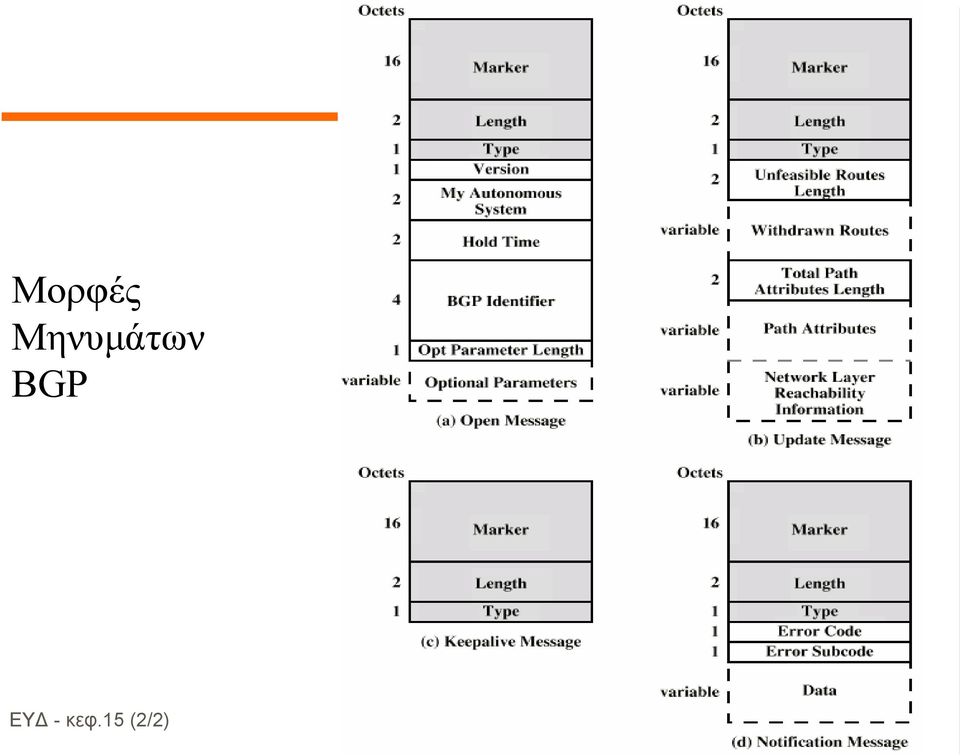 Μορφές Μηνυμάτων BGP

Octets
16 Marker
2 Length
1 Type
1 Version
2 My Autonomous System
2 Hold Time
4 BGP Identifier
1 Opt Parameter Length
variable Optional Parameters
(a) Open Message

Octets
16 Marker
2 Length
1 Type
2 Unfeasible Routes Length
variable Withdrawn Routes
2 Total Path Attributes Length
variable Path Attributes
variable Network Layer Reachability Information
(b) Update Message

Octets
16 Marker
2 Length
1 Type
(c) Keepalive Message

Octets
16 Marker
2 Length
1 Type
1 Error Code
1 Error Subcode
variable Data
(d) Notification Message

ΕΥΔ - κεφ.15 (2/2)